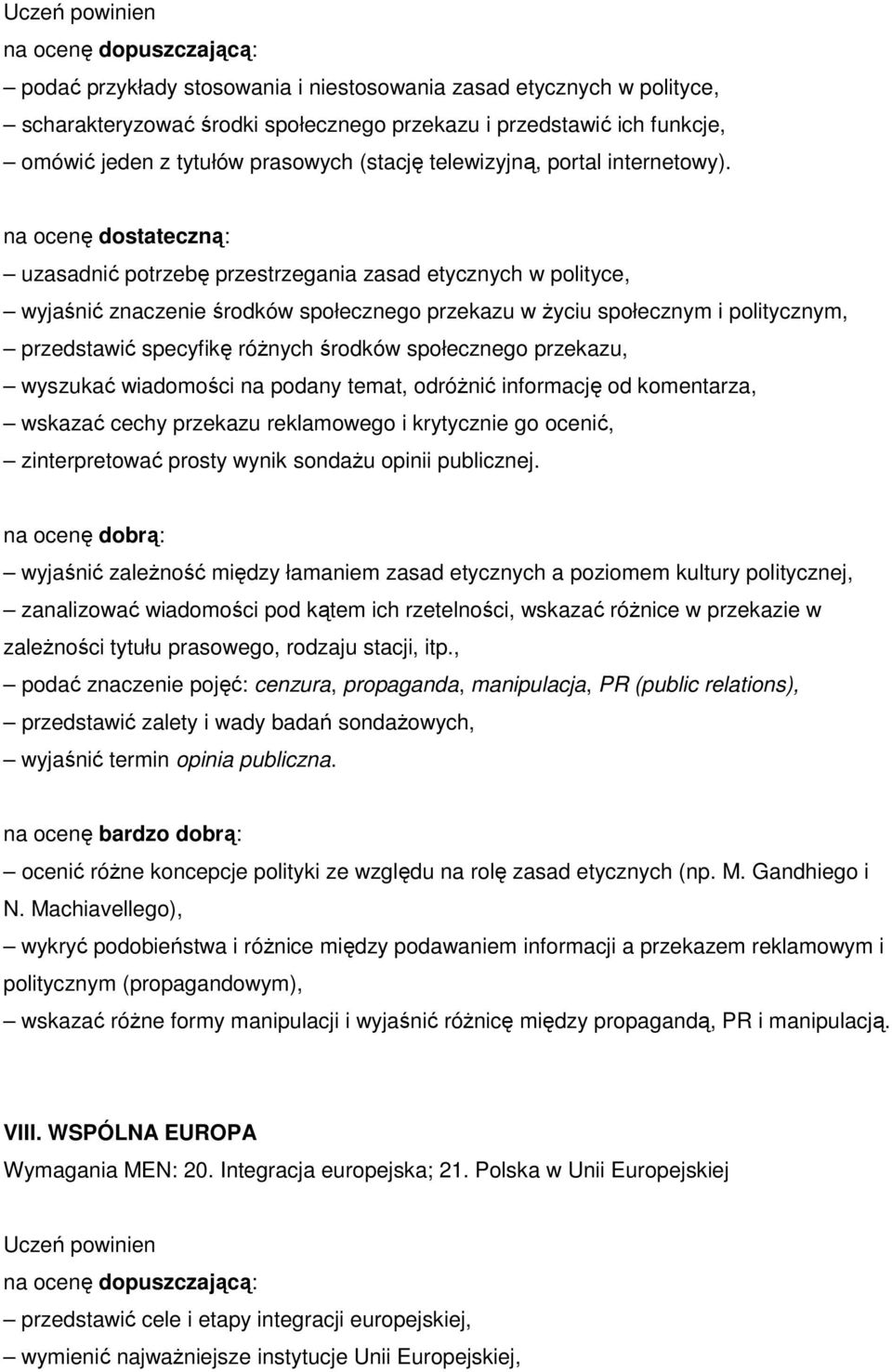 Uczeń powinien
na ocenę dopuszczającą:
– podać przykłady stosowania i niestosowania zasad etycznych w polityce,
– scharakteryzować środki społecznego przekazu i przedstawić ich funkcje,
– omówić jeden z tytułów prasowych (stację telewizyjną, portal internetowy).

na ocenę dostateczną:
– uzasadnić potrzebę przestrzegania zasad etycznych w polityce,
– wyjaśnić znaczenie środków społecznego przekazu w życiu społecznym i politycznym,
– przedstawić specyfikę różnych środków społecznego przekazu,
– wyszukać wiadomości na podany temat, odróżnić informację od komentarza,
– wskazać cechy przekazu reklamowego i krytycznie go ocenić,
– zinterpretować prosty wynik sondażu opinii publicznej.

na ocenę dobrą:
– wyjaśnić zależność między łamaniem zasad etycznych a poziomem kultury politycznej,
– zanalizować wiadomości pod kątem ich rzetelności, wskazać różnice w przekazie w zależności tytułu prasowego, rodzaju stacji, itp.,
– podać znaczenie pojęć: cenzura, propaganda, manipulacja, PR (public relations),
– przedstawić zalety i wady badań sondażowych,
– wyjaśnić termin opinia publiczna.

na ocenę bardzo dobrą:
– ocenić różne koncepcje polityki ze względu na rolę zasad etycznych (np. M. Gandhiego i N. Machiavellego),
– wykryć podobieństwa i różnice między podawaniem informacji a przekazem reklamowym i politycznym (propagandowym),
– wskazać różne formy manipulacji i wyjaśnić różnicę między propagandą, PR i manipulacją.

VIII. WSPÓLNA EUROPA
Wymagania MEN: 20. Integracja europejska; 21. Polska w Unii Europejskiej

Uczeń powinien
na ocenę dopuszczającą:
– przedstawić cele i etapy integracji europejskiej,
– wymienić najważniejsze instytucje Unii Europejskiej,